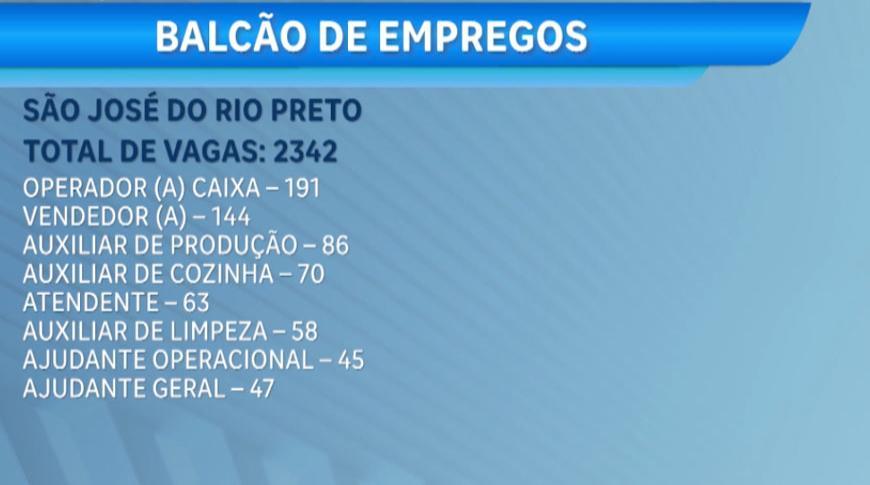 BALCÃO DE EMPREGOS

SÃO JOSÉ DO RIO PRETO

TOTAL DE VAGAS: 2342

OPERADOR (A) CAIXA – 191
VENDEDOR (A) – 144
AUXILIAR DE PRODUÇÃO – 86
AUXILIAR DE COZINHA – 70
ATENDENTE – 63
AUXILIAR DE LIMPEZA – 58
AJUDANTE OPERACIONAL – 45
AJUDANTE GERAL – 47